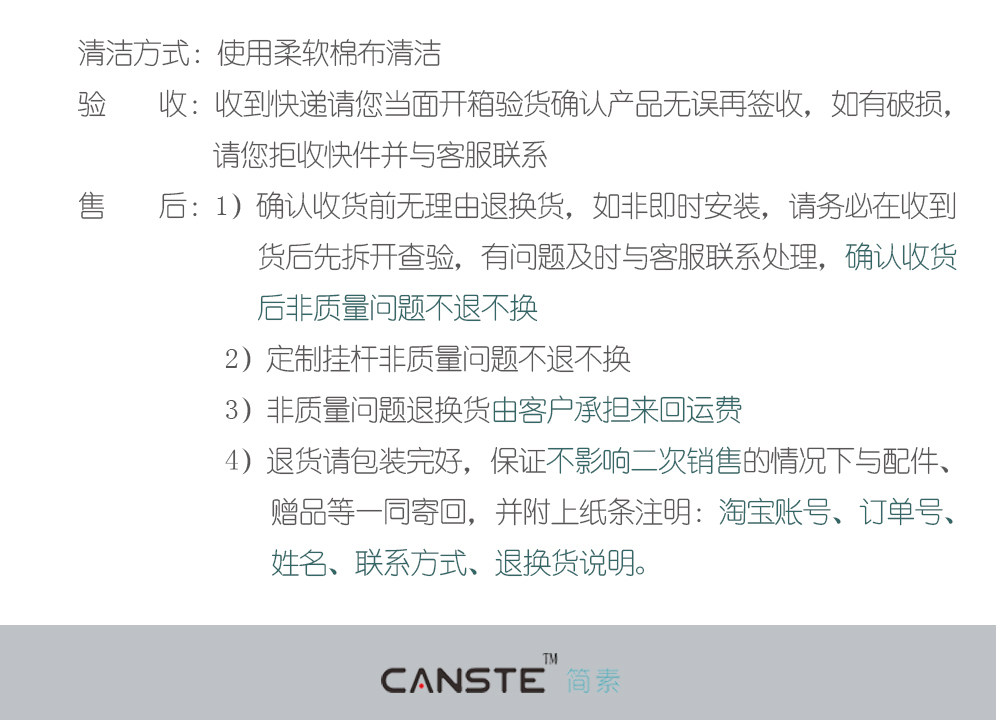 清洁方式：使用柔软棉布清洁

验 收：收到快递请您当面开箱验货确认产品无误再签收，如有破损，请您拒收快件并与客服联系

售 后：1）确认收货前无理由退换货，如非即时安装，请务必在收到货后先拆开查验，有问题及时与客服联系处理，确认收货后非质量问题不退不换

2）定制挂杆非质量问题不退不换

3）非质量问题退换货由客户承担来回运费

4）退货请包装完好，保证不影响二次销售的情况下与配件、赠品等一同寄回，并附上纸条注明：淘宝账号、订单号、姓名、联系方式、退换货说明。

CANSTE™ 简素